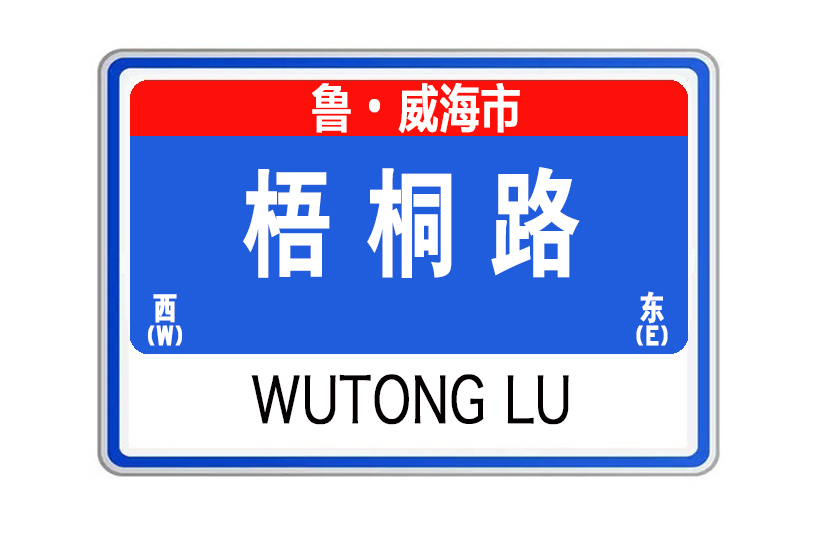 鲁·威海市

梧桐路

西
(W)

东
(E)

WUTONG LU